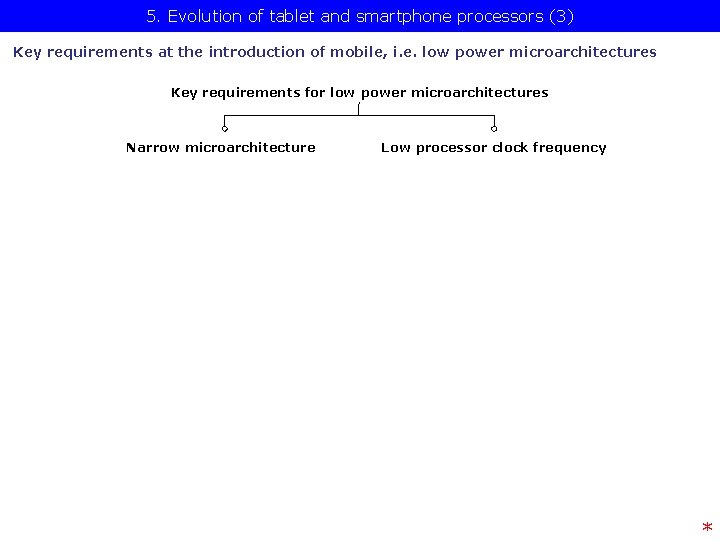 5. Evolution of tablet and smartphone processors (3)

Key requirements at the introduction of mobile, i.e. low power microarchitectures

Key requirements for low power microarchitectures

Narrow microarchitecture

Low processor clock frequency

*